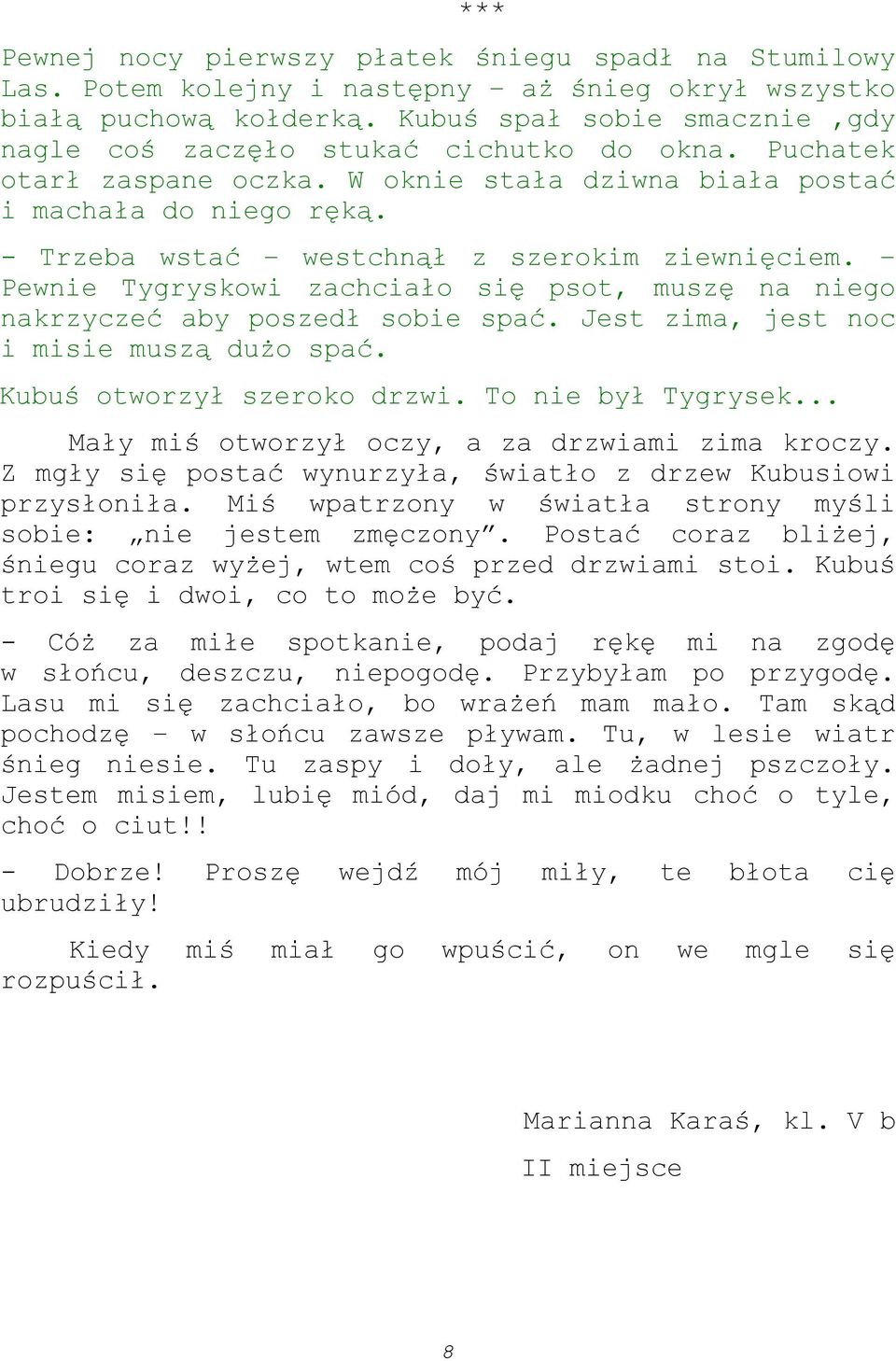 ***

Pewnej nocy pierwszy płatek śniegu spadł na Stumilowy Las. Potem kolejny i następny – aż śnieg okrył wszystko białą puchową kołderką. Kubuś spał sobie smacznie ,gdy nagle coś zaczęło stukać cichutko do okna. Puchatek otarł zaspane oczka. W oknie stała dziwna biała postać i machała do niego ręką.

- Trzeba wstać – westchnął z szerokim ziewnięciem. – Pewnie Tygryskowi zachciało się psot, muszę na niego nakrzyczeć aby poszedł sobie spać. Jest zima, jest noc i misie muszą dużo spać.

Kubuś otworzył szeroko drzwi. To nie był Tygrysek...

Mały miś otworzył oczy, a za drzwiami zima kroczy. Z mgły się postać wynurzyła, światło z drzew Kubusiowi przysłoniła. Miś wpatrzony w światła strony myśli sobie: „nie jestem zmęczony”. Postać coraz bliżej, śniegu coraz wyżej, wtem coś przed drzwiami stoi. Kubuś troi się i dwoi, co to może być.

- Cóż za miłe spotkanie, podaj rękę mi na zgodę w słońcu, deszczu, niepogodę. Przybyłam po przygodę. Lasu mi się zachciało, bo wrażeń mam mało. Tam skąd pochodzę – w słońcu zawsze pływam. Tu, w lesie wiatr śnieg niesie. Tu zaspy i doły, ale żadnej pszczoły. Jestem misiem, lubię miód, daj mi miodku choć o tyle, choć o ciut!!

- Dobrze! Proszę wejdź mój miły, te błota cię ubrudziły!

Kiedy miś miał go wpuścić, on we mgle się rozpuścił.

Marianna Karaś, kl. V b

II miejsce

8